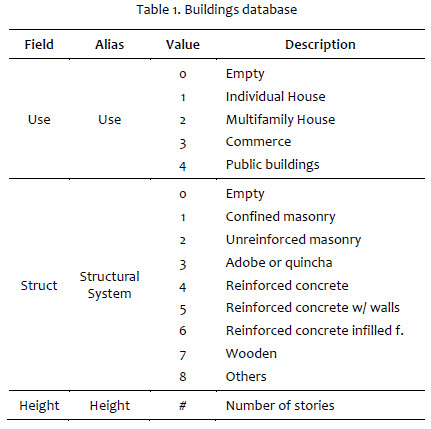 Table 1. Buildings database

| Field | Alias | Value | Description |
|---|---|---|---|
| Use | Use | 0 | Empty |
| | | 1 | Individual House |
| | | 2 | Multifamily House |
| | | 3 | Commerce |
| | | 4 | Public buildings |
| Struct | Structural System | 0 | Empty |
| | | 1 | Confined masonry |
| | | 2 | Unreinforced masonry |
| | | 3 | Adobe or quincha |
| | | 4 | Reinforced concrete |
| | | 5 | Reinforced concrete w/ walls |
| | | 6 | Reinforced concrete infilled f. |
| | | 7 | Wooden |
| | | 8 | Others |
| Height | Height | # | Number of stories |